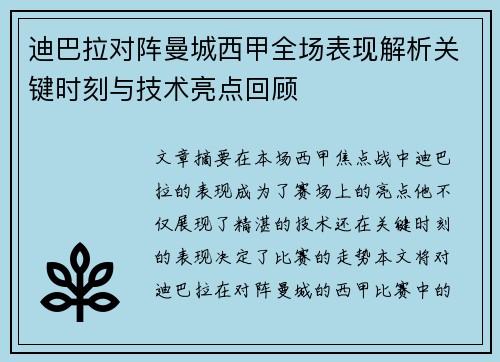 迪巴拉对阵曼城西甲全场表现解析关键时刻与技术亮点回顾

文章摘要在本场西甲焦点战中迪巴拉的表现成为了赛场上的亮点他不仅展现了精湛的技术还在关键时刻的表现决定了比赛的走势本文将对迪巴拉在对阵曼城的西甲比赛中的